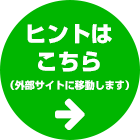 ヒントは
こちら
（外部サイトに移動します）
→